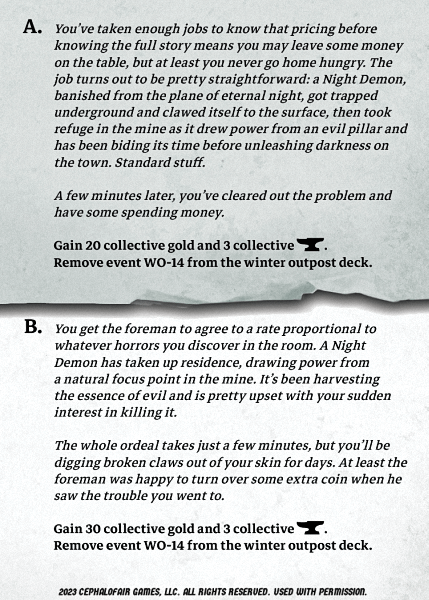 A. You've taken enough jobs to know that pricing before knowing the full story means you may leave some money on the table, but at least you never go home hungry. The job turns out to be pretty straightforward: a Night Demon, banished from the plane of eternal night, got trapped underground and clawed itself to the surface, then took refuge in the mine as it drew power from an evil pillar and has been biding its time before unleashing darkness on the town. Standard stuff.

A few minutes later, you've cleared out the problem and have some spending money.

Gain 20 collective gold and 3 collective .
Remove event WO-14 from the winter outpost deck.

B. You get the foreman to agree to a rate proportional to whatever horrors you discover in the room. A Night Demon has taken up residence, drawing power from a natural focus point in the mine. It's been harvesting the essence of evil and is pretty upset with your sudden interest in killing it.

The whole ordeal takes just a few minutes, but you'll be digging broken claws out of your skin for days. At least the foreman was happy to turn over some extra coin when he saw the trouble you went to.

Gain 30 collective gold and 3 collective .
Remove event WO-14 from the winter outpost deck.

2023 CEPHALOFAIR GAMES, LLC. ALL RIGHTS RESERVED. USED WITH PERMISSION.